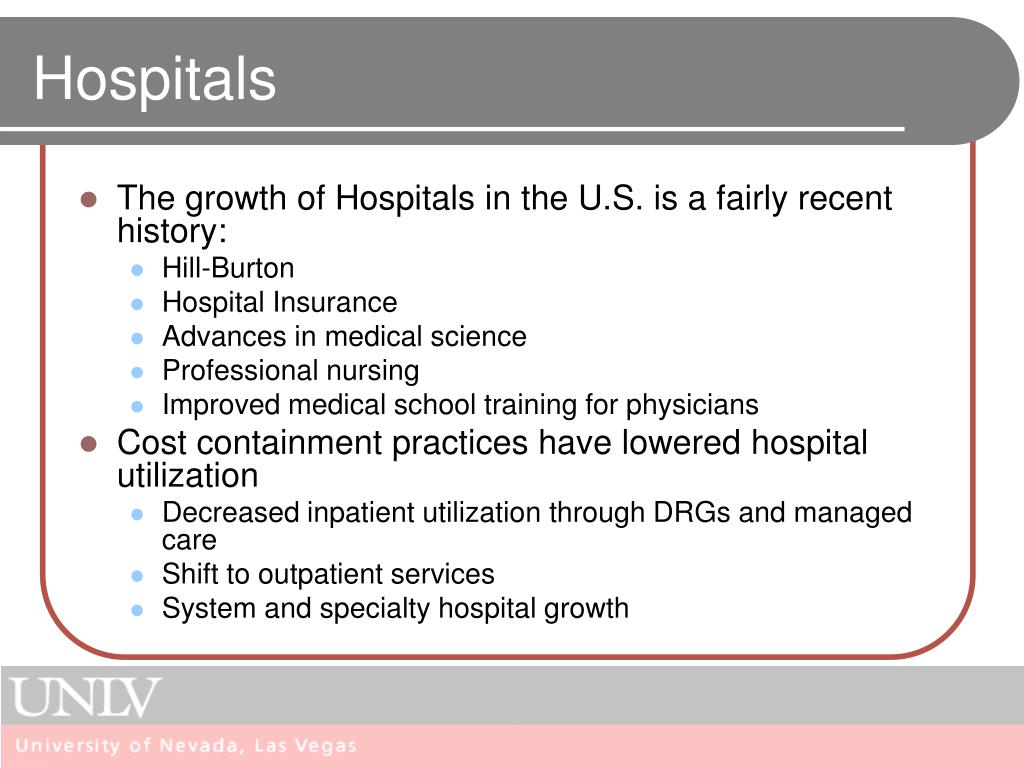 Hospitals

- The growth of Hospitals in the U.S. is a fairly recent history:
  - Hill-Burton
  - Hospital Insurance
  - Advances in medical science
  - Professional nursing
  - Improved medical school training for physicians
- Cost containment practices have lowered hospital utilization
  - Decreased inpatient utilization through DRGs and managed care
  - Shift to outpatient services
  - System and specialty hospital growth

UNLV
University of Nevada, Las Vegas